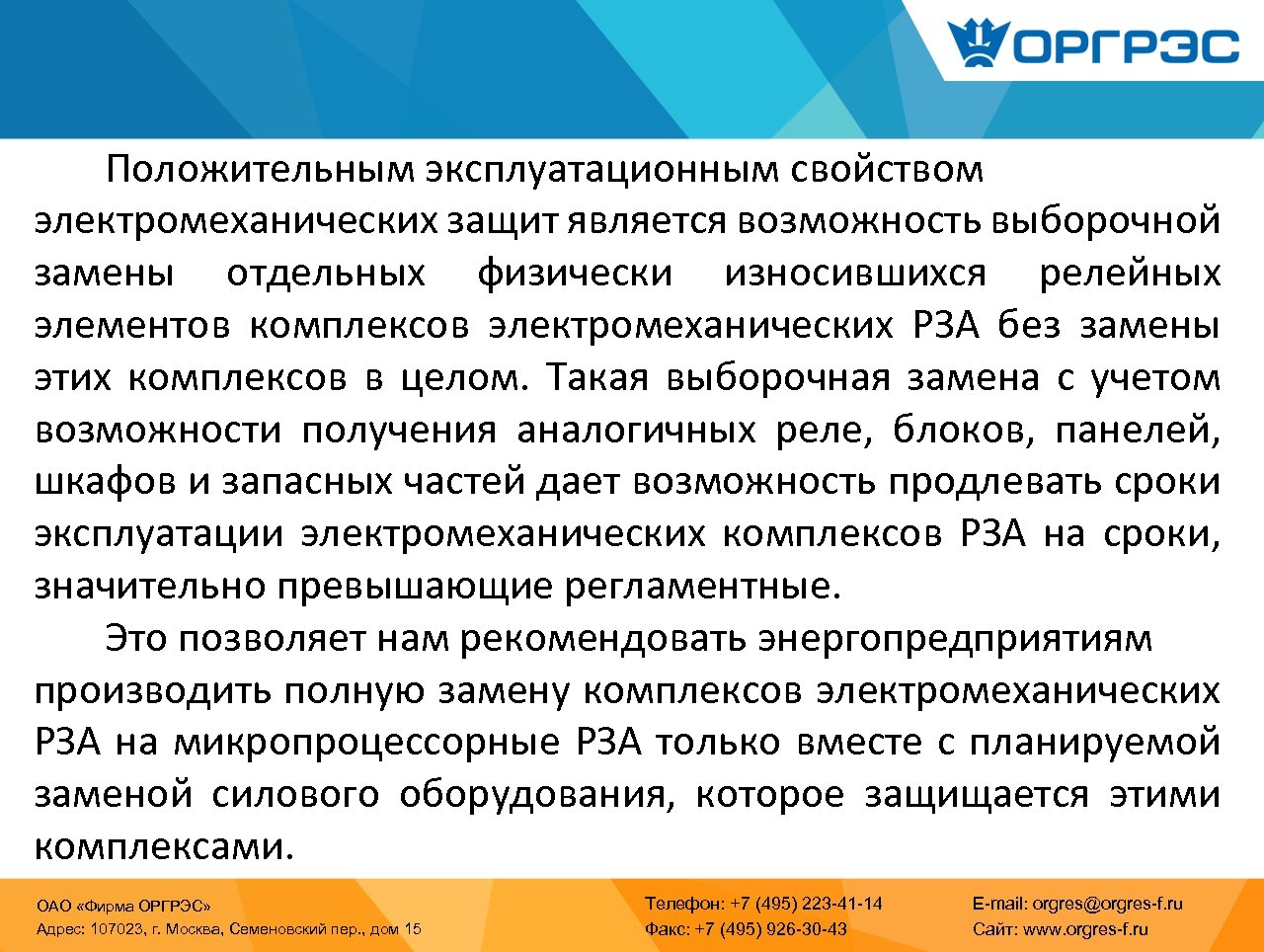 ОРГРЭС

Положительным эксплуатационным свойством электромеханических защит является возможность выборочной замены отдельных физически износившихся релейных элементов комплексов электромеханических РЗА без замены этих комплексов в целом. Такая выборочная замена с учетом возможности получения аналогичных реле, блоков, панелей, шкафов и запасных частей дает возможность продлевать сроки эксплуатации электромеханических комплексов РЗА на сроки, значительно превышающие регламентные.

Это позволяет нам рекомендовать энергопредприятиям производить полную замену комплексов электромеханических РЗА на микропроцессорные РЗА только вместе с планируемой заменой силового оборудования, которое защищается этими комплексами.

ОАО «Фирма ОРГРЭС»
Адрес: 107023, г. Москва, Семеновский пер., дом 15

Телефон: +7 (495) 223-41-14
Факс: +7 (495) 926-30-43

E-mail: orgres@orgres-f.ru
Сайт: www.orgres-f.ru